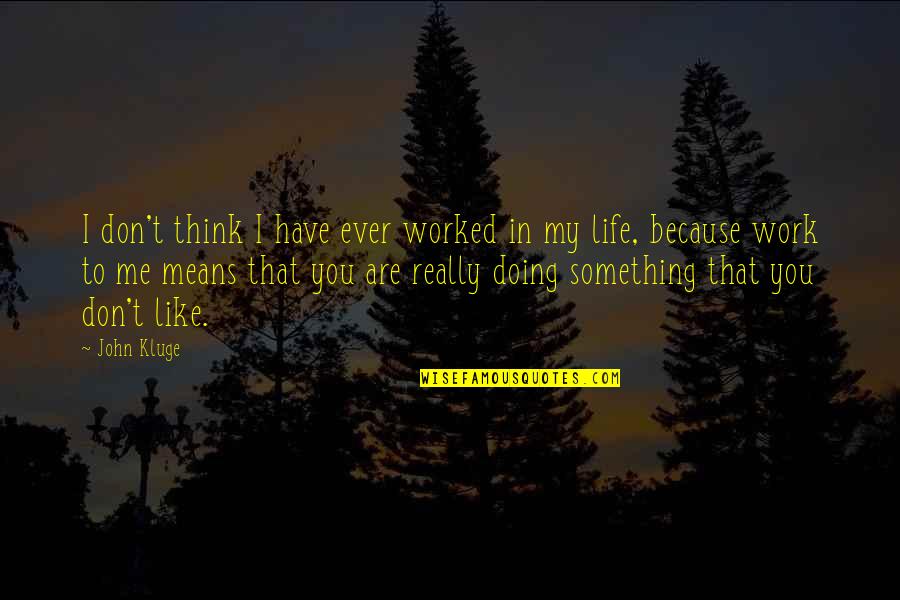 I don't think I have ever worked in my life, because work to me means that you are really doing something that you don't like.

~ John Kluge

WISEFAMOUSQUOTES.COM